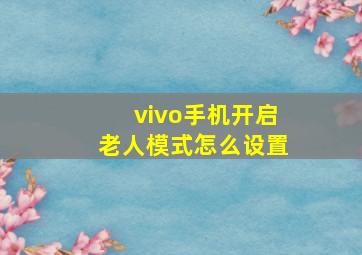 vivo手机开启
老人模式怎么设置